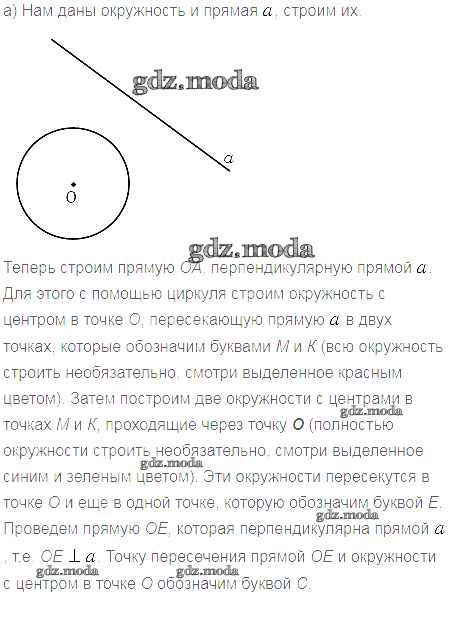 а) Нам даны окружность и прямая $a$, строим их.

gdz.moda

$a$

O

gdz.moda

Теперь строим прямую $OA$, перпендикулярную прямой $a$. Для этого с помощью циркуля строим окружность с центром в точке $O$, пересекающую прямую $a$ в двух точках, которые обозначим буквами $M$ и $K$ (всю окружность строить необязательно, смотри выделенное красным цветом). Затем построим две окружности с центрами в точках $M$ и $K$, проходящие через точку $O$ (полностью окружности строить необязательно, смотри выделенное синим и зеленым цветом). Эти окружности пересекутся в точке $O$ и еще в одной точке, которую обозначим буквой $E$. Проведем прямую $OE$, которая перпендикулярна прямой $a$, т.е $OE \perp a$. Точку пересечения прямой $OE$ и окружности с центром в точке $O$ обозначим буквой $C$.

gdz.moda
gdz.moda
gdz.moda
gdz.moda
gdz.moda